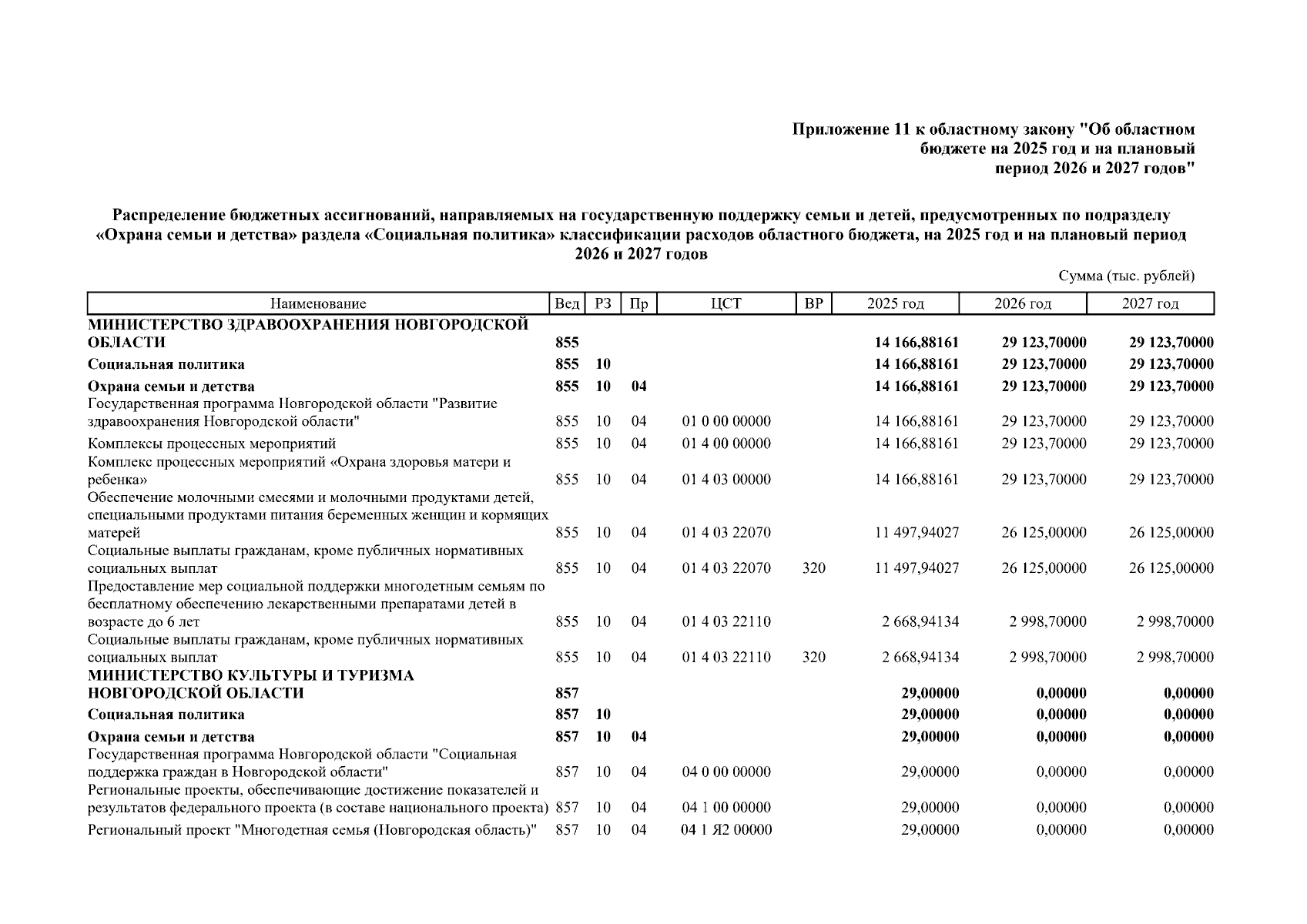 Приложение 11 к областному закону "Об областном бюджете на 2025 год и на плановый период 2026 и 2027 годов"

Распределение бюджетных ассигнований, направляемых на государственную поддержку семьи и детей, предусмотренных по подразделу «Охрана семьи и детства» раздела «Социальная политика» классификации расходов областного бюджета, на 2025 год и на плановый период 2026 и 2027 годов

Сумма (тыс. рублей)

| Наименование | Вед | РЗ | Пр | ЦСТ | ВР | 2025 год | 2026 год | 2027 год |
|---|---|---|---|---|---|---|---|---|
| МИНИСТЕРСТВО ЗДРАВООХРАНЕНИЯ НОВГОРОДСКОЙ ОБЛАСТИ | 855 | | | | | 14 166,88161 | 29 123,70000 | 29 123,70000 |
| Социальная политика | 855 | 10 | | | | 14 166,88161 | 29 123,70000 | 29 123,70000 |
| Охрана семьи и детства | 855 | 10 | 04 | | | 14 166,88161 | 29 123,70000 | 29 123,70000 |
| Государственная программа Новгородской области "Развитие здравоохранения Новгородской области" | 855 | 10 | 04 | 01 0 00 00000 | | 14 166,88161 | 29 123,70000 | 29 123,70000 |
| Комплексы процессных мероприятий | 855 | 10 | 04 | 01 4 00 00000 | | 14 166,88161 | 29 123,70000 | 29 123,70000 |
| Комплекс процессных мероприятий «Охрана здоровья матери и ребенка» | 855 | 10 | 04 | 01 4 03 00000 | | 14 166,88161 | 29 123,70000 | 29 123,70000 |
| Обеспечение молочными смесями и молочными продуктами детей, специальными продуктами питания беременных женщин и кормящих матерей | 855 | 10 | 04 | 01 4 03 22070 | | 11 497,94027 | 26 125,00000 | 26 125,00000 |
| Социальные выплаты гражданам, кроме публичных нормативных социальных выплат | 855 | 10 | 04 | 01 4 03 22070 | 320 | 11 497,94027 | 26 125,00000 | 26 125,00000 |
| Предоставление мер социальной поддержки многодетным семьям по бесплатному обеспечению лекарственными препаратами детей в возрасте до 6 лет | 855 | 10 | 04 | 01 4 03 22110 | | 2 668,94134 | 2 998,70000 | 2 998,70000 |
| Социальные выплаты гражданам, кроме публичных нормативных социальных выплат | 855 | 10 | 04 | 01 4 03 22110 | 320 | 2 668,94134 | 2 998,70000 | 2 998,70000 |
| МИНИСТЕРСТВО КУЛЬТУРЫ И ТУРИЗМА НОВГОРОДСКОЙ ОБЛАСТИ | 857 | | | | | 29,00000 | 0,00000 | 0,00000 |
| Социальная политика | 857 | 10 | | | | 29,00000 | 0,00000 | 0,00000 |
| Охрана семьи и детства | 857 | 10 | 04 | | | 29,00000 | 0,00000 | 0,00000 |
| Государственная программа Новгородской области "Социальная поддержка граждан в Новгородской области" | 857 | 10 | 04 | 04 0 00 00000 | | 29,00000 | 0,00000 | 0,00000 |
| Региональные проекты, обеспечивающие достижение показателей и результатов федерального проекта (в составе национального проекта) | 857 | 10 | 04 | 04 1 00 00000 | | 29,00000 | 0,00000 | 0,00000 |
| Региональный проект "Многодетная семья (Новгородская область)" | 857 | 10 | 04 | 04 1 Я2 00000 | | 29,00000 | 0,00000 | 0,00000 |